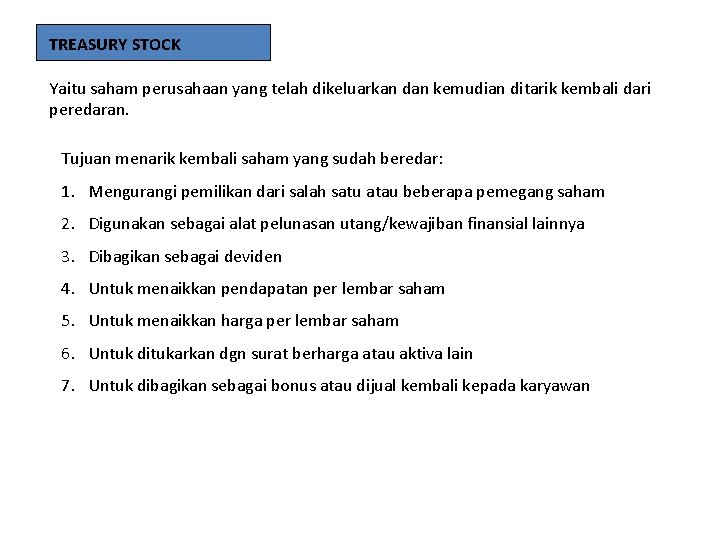 TREASURY STOCK

Yaitu saham perusahaan yang telah dikeluarkan dan kemudian ditarik kembali dari peredaran.

Tujuan menarik kembali saham yang sudah beredar:

1. Mengurangi pemilikan dari salah satu atau beberapa pemegang saham
2. Digunakan sebagai alat pelunasan utang/kewajiban finansial lainnya
3. Dibagikan sebagai deviden
4. Untuk menaikkan pendapatan per lembar saham
5. Untuk menaikkan harga per lembar saham
6. Untuk ditukarkan dgn surat berharga atau aktiva lain
7. Untuk dibagikan sebagai bonus atau dijual kembali kepada karyawan